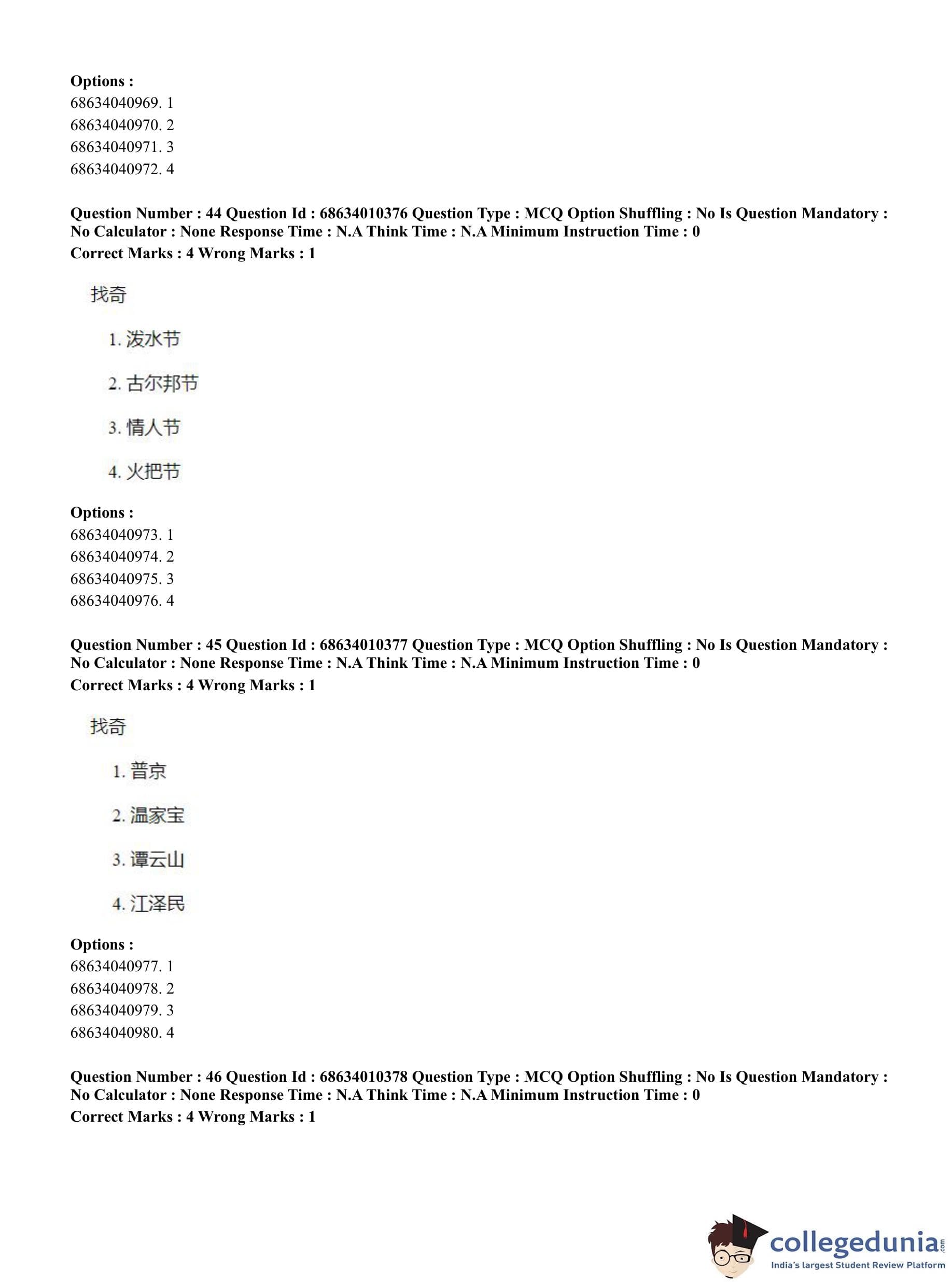 Options :
68634040969. 1
68634040970. 2
68634040971. 3
68634040972. 4

Question Number : 44 Question Id : 68634010376 Question Type : MCQ Option Shuffling : No Is Question Mandatory : No Calculator : None Response Time : N.A Think Time : N.A Minimum Instruction Time : 0
Correct Marks : 4 Wrong Marks : 1

找奇

1. 泼水节

2. 古尔邦节

3. 情人节

4. 火把节

Options :
68634040973. 1
68634040974. 2
68634040975. 3
68634040976. 4

Question Number : 45 Question Id : 68634010377 Question Type : MCQ Option Shuffling : No Is Question Mandatory : No Calculator : None Response Time : N.A Think Time : N.A Minimum Instruction Time : 0
Correct Marks : 4 Wrong Marks : 1

找奇

1. 普京

2. 温家宝

3. 谭云山

4. 江泽民

Options :
68634040977. 1
68634040978. 2
68634040979. 3
68634040980. 4

Question Number : 46 Question Id : 68634010378 Question Type : MCQ Option Shuffling : No Is Question Mandatory : No Calculator : None Response Time : N.A Think Time : N.A Minimum Instruction Time : 0
Correct Marks : 4 Wrong Marks : 1

collegedunia.com
India's largest Student Review Platform